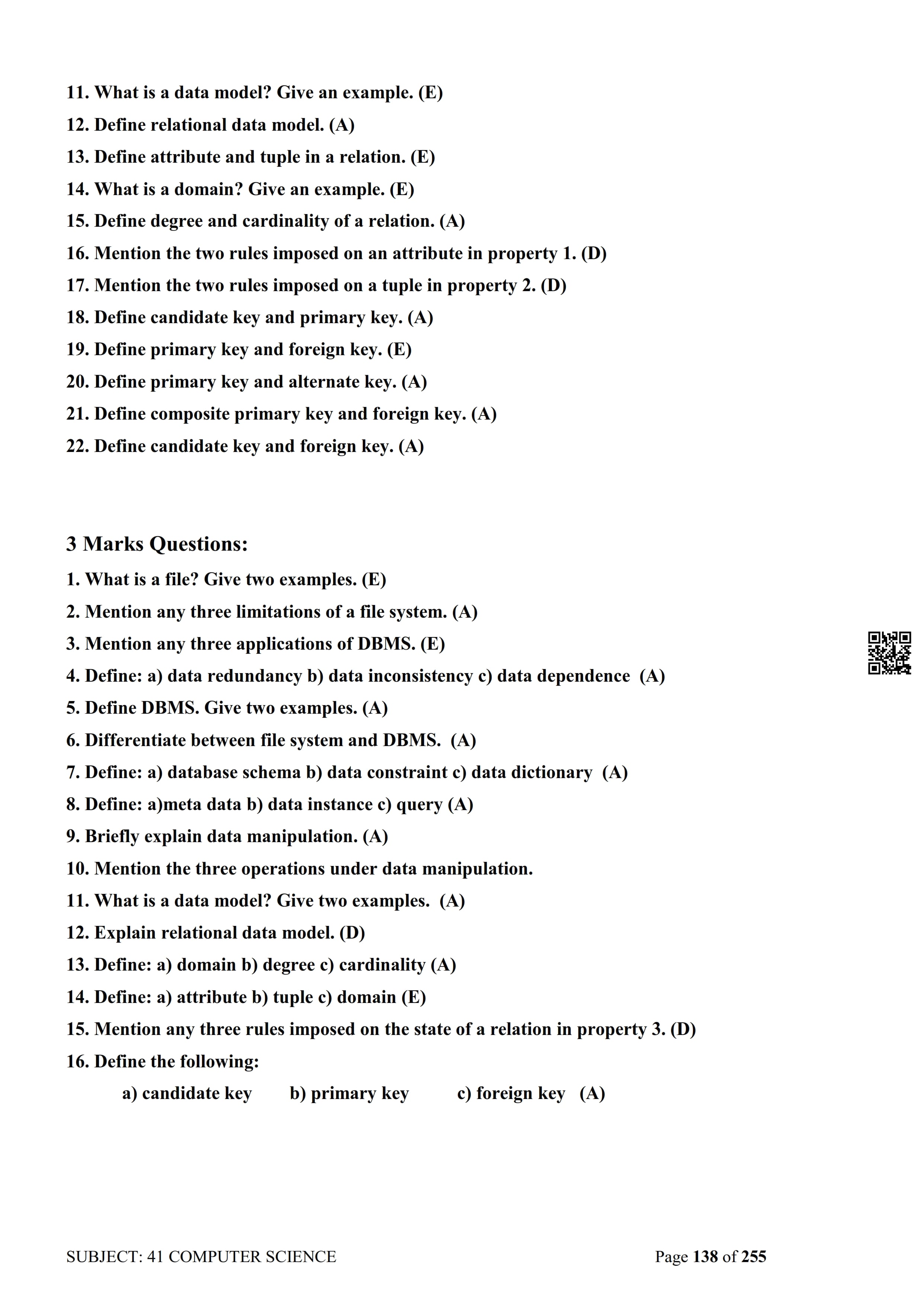 11. What is a data model? Give an example. (E)
12. Define relational data model. (A)
13. Define attribute and tuple in a relation. (E)
14. What is a domain? Give an example. (E)
15. Define degree and cardinality of a relation. (A)
16. Mention the two rules imposed on an attribute in property 1. (D)
17. Mention the two rules imposed on a tuple in property 2. (D)
18. Define candidate key and primary key. (A)
19. Define primary key and foreign key. (E)
20. Define primary key and alternate key. (A)
21. Define composite primary key and foreign key. (A)
22. Define candidate key and foreign key. (A)

3 Marks Questions:
1. What is a file? Give two examples. (E)
2. Mention any three limitations of a file system. (A)
3. Mention any three applications of DBMS. (E)
4. Define: a) data redundancy b) data inconsistency c) data dependence (A)
5. Define DBMS. Give two examples. (A)
6. Differentiate between file system and DBMS. (A)
7. Define: a) database schema b) data constraint c) data dictionary (A)
8. Define: a)meta data b) data instance c) query (A)
9. Briefly explain data manipulation. (A)
10. Mention the three operations under data manipulation.
11. What is a data model? Give two examples. (A)
12. Explain relational data model. (D)
13. Define: a) domain b) degree c) cardinality (A)
14. Define: a) attribute b) tuple c) domain (E)
15. Mention any three rules imposed on the state of a relation in property 3. (D)
16. Define the following:
a) candidate key b) primary key c) foreign key (A)

SUBJECT: 41 COMPUTER SCIENCE Page 138 of 255